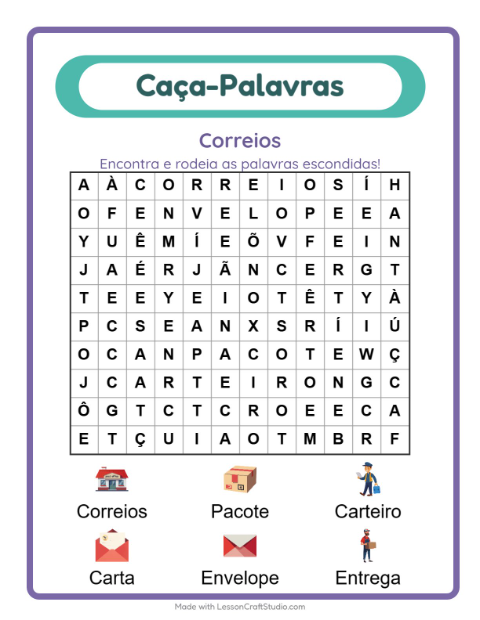 Caça-Palavras

Correios

Encontra e rodeia as palavras escondidas!

| A | À | C | O | R | R | E | I | O | S | Í | H |
|---|---|---|---|---|---|---|---|---|---|---|---|
| O | F | E | N | V | E | L | O | P | E | E | A |
| Y | U | Ê | M | Í | E | Õ | V | F | E | I | N |
| J | A | É | R | J | Ã | N | C | E | R | G | T |
| T | E | E | Y | E | I | O | T | Ê | T | Y | À |
| P | C | S | E | A | N | X | S | R | Í | I | Ú |
| O | C | A | N | P | A | C | O | T | E | W | Ç |
| J | C | A | R | T | E | I | R | O | N | G | C |
| Ô | G | T | C | T | C | R | O | E | E | C | A |
| E | T | Ç | U | I | A | O | T | M | B | R | F |

Correios

Pacote

Carteiro

Carta

Envelope

Entrega

Made with LessonCraftStudio.com